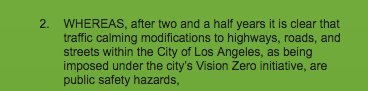 2. WHEREAS, after two and a half years it is clear that traffic calming modifications to highways, roads, and streets within the City of Los Angeles, as being imposed under the city's Vision Zero initiative, are public safety hazards,